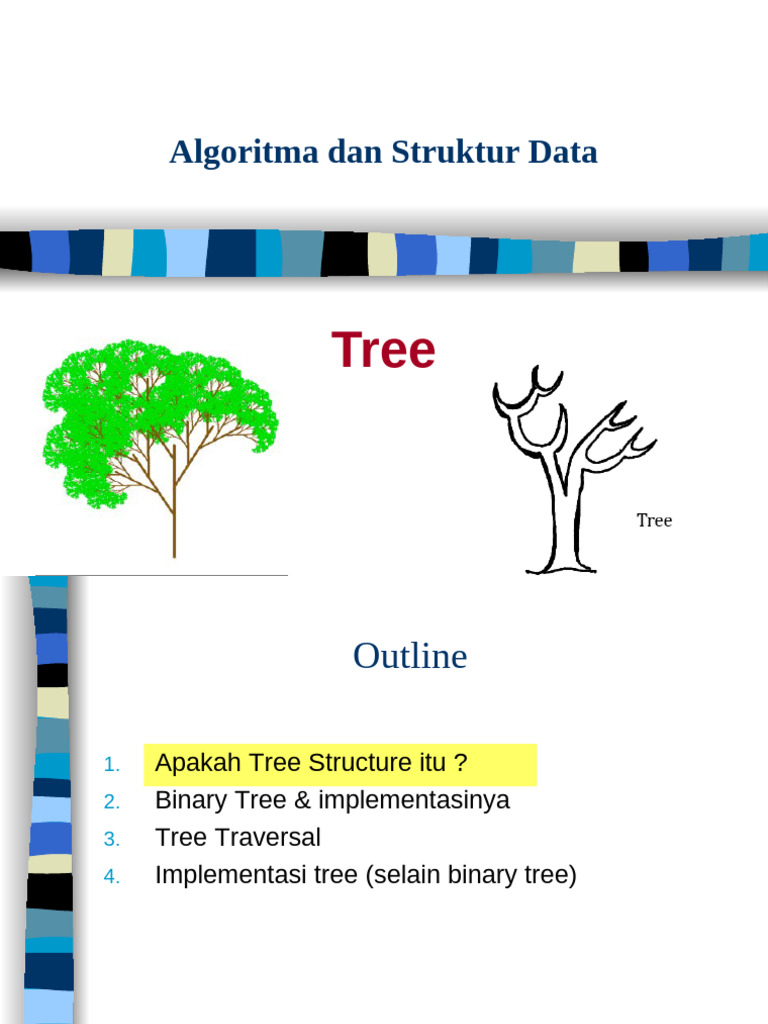 Algoritma dan Struktur Data

Tree

Tree

Outline

1. Apakah Tree Structure itu ?
2. Binary Tree & implementasinya
3. Tree Traversal
4. Implementasi tree (selain binary tree)